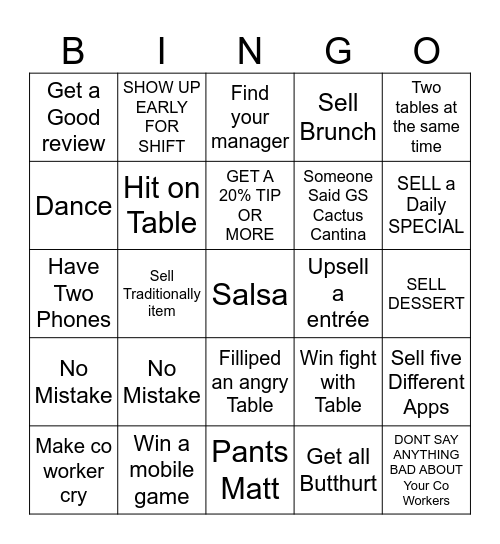 | B | I | N | G | O |
|---|---|---|---|---|
| Get a Good review | SHOW UP EARLY FOR SHIFT | Find your manager | Sell Brunch | Two tables at the same time |
| Dance | Hit on Table | GET A 20% TIP OR MORE | Someone Said GS Cactus Cantina | SELL a Daily SPECIAL |
| Have Two Phones | Sell Traditionally item | Salsa | Upsell a entrée | SELL DESSERT |
| No Mistake | No Mistake | Filliped an angry Table | Win fight with Table | Sell five Different Apps |
| Make co worker cry | Win a mobile game | Pants Matt | Get all Butthurt | DONT SAY ANYTHING BAD ABOUT Your Co Workers |